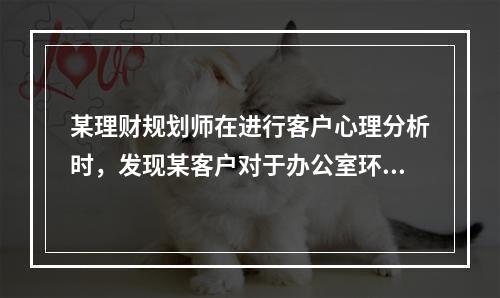 love

某理财规划师在进行客户心理分析时，发现某客户对于办公室环...